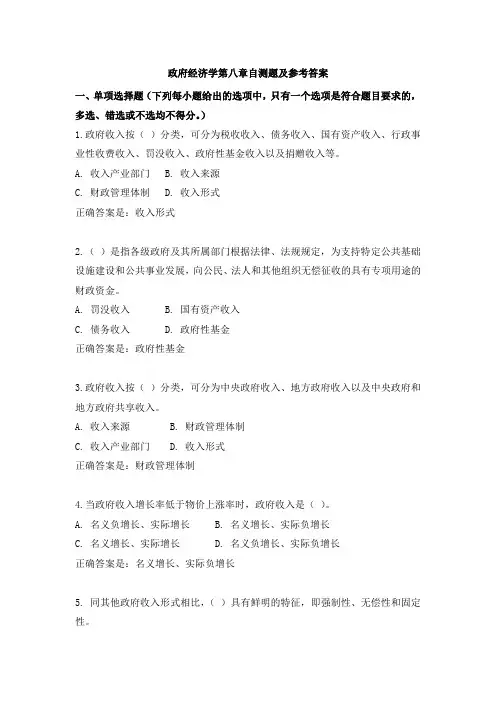 政府经济学第八章自测题及参考答案

一、单项选择题（下列每小题给出的选项中，只有一个选项是符合题目要求的，多选、错选或不选均不得分。）

1.政府收入按（ ）分类，可分为税收收入、债务收入、国有资产收入、行政事业性收费收入、罚没收入、政府性基金收入以及捐赠收入等。

A. 收入产业部门　B. 收入来源

C. 财政管理体制　D. 收入形式

正确答案是：收入形式

2.（ ）是指各级政府及其所属部门根据法律、法规规定，为支持特定公共基础设施建设和公共事业发展，向公民、法人和其他组织无偿征收的具有专项用途的财政资金。

A. 罚没收入　B. 国有资产收入

C. 债务收入　D. 政府性基金

正确答案是：政府性基金

3.政府收入按（ ）分类，可分为中央政府收入、地方政府收入以及中央政府和地方政府共享收入。

A. 收入来源　B. 财政管理体制

C. 收入产业部门　D. 收入形式

正确答案是：财政管理体制

4.当政府收入增长率低于物价上涨率时，政府收入是（ ）。

A. 名义负增长、实际增长　B. 名义增长、实际负增长

C. 名义增长、实际增长　D. 名义负增长、实际负增长

正确答案是：名义增长、实际负增长

5. 同其他政府收入形式相比，（ ）具有鲜明的特征，即强制性、无偿性和固定性。